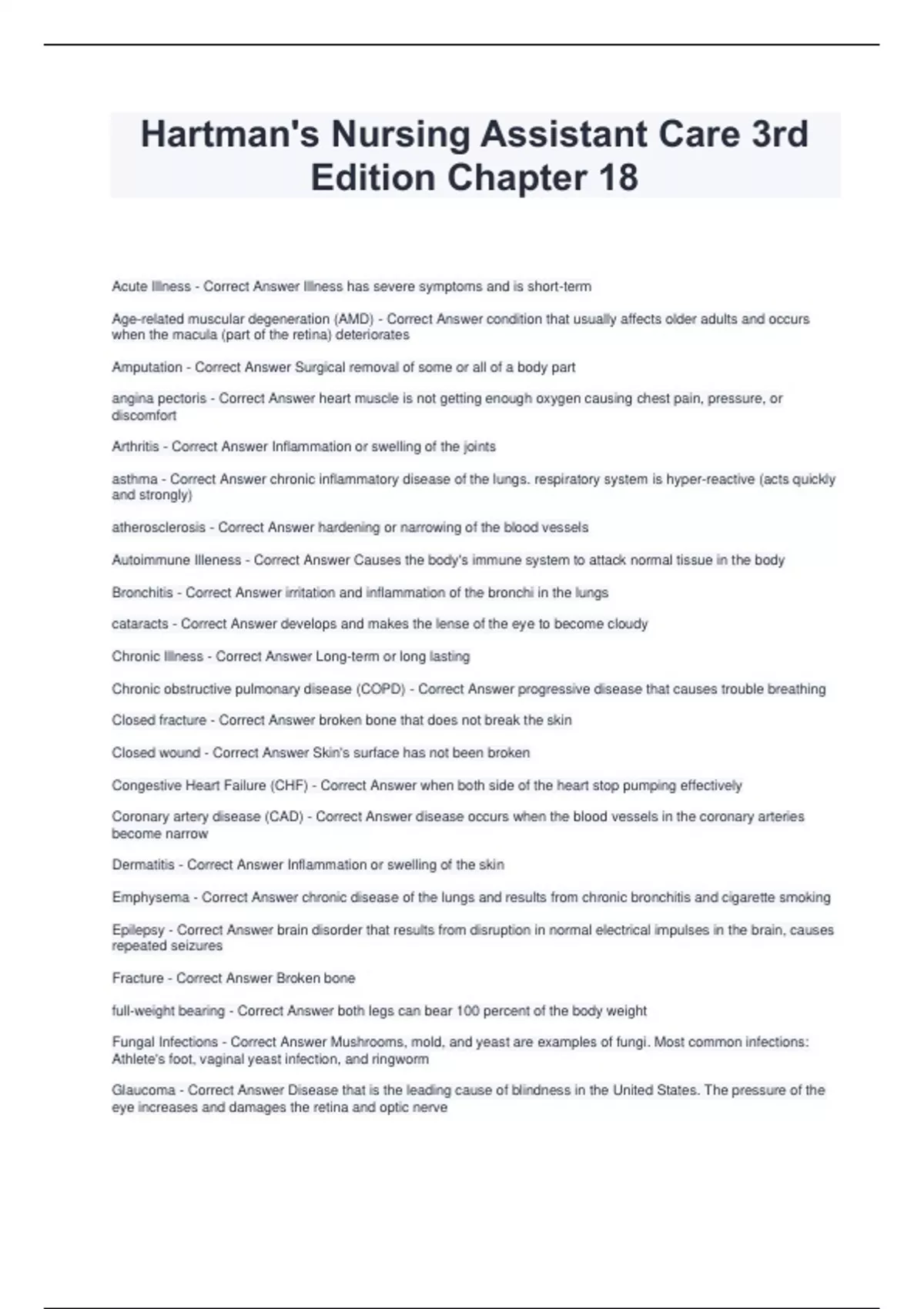 Hartman's Nursing Assistant Care 3rd Edition Chapter 18

Acute Illness - Correct Answer Illness has severe symptoms and is short-term

Age-related muscular degeneration (AMD) - Correct Answer condition that usually affects older adults and occurs when the macula (part of the retina) deteriorates

Amputation - Correct Answer Surgical removal of some or all of a body part

angina pectoris - Correct Answer heart muscle is not getting enough oxygen causing chest pain, pressure, or discomfort

Arthritis - Correct Answer Inflammation or swelling of the joints

asthma - Correct Answer chronic inflammatory disease of the lungs. respiratory system is hyper-reactive (acts quickly and strongly)

atherosclerosis - Correct Answer hardening or narrowing of the blood vessels

Autoimmune Illeness - Correct Answer Causes the body's immune system to attack normal tissue in the body

Bronchitis - Correct Answer irritation and inflammation of the bronchi in the lungs

cataracts - Correct Answer develops and makes the lense of the eye to become cloudy

Chronic Illness - Correct Answer Long-term or long lasting

Chronic obstructive pulmonary disease (COPD) - Correct Answer progressive disease that causes trouble breathing

Closed fracture - Correct Answer broken bone that does not break the skin

Closed wound - Correct Answer Skin's surface has not been broken

Congestive Heart Failure (CHF) - Correct Answer when both side of the heart stop pumping effectively

Coronary artery disease (CAD) - Correct Answer disease occurs when the blood vessels in the coronary arteries become narrow

Dermatitis - Correct Answer Inflammation or swelling of the skin

Emphysema - Correct Answer chronic disease of the lungs and results from chronic bronchitis and cigarette smoking

Epilepsy - Correct Answer brain disorder that results from disruption in normal electrical impulses in the brain, causes repeated seizures

Fracture - Correct Answer Broken bone

full-weight bearing - Correct Answer both legs can bear 100 percent of the body weight

Fungal Infections - Correct Answer Mushrooms, mold, and yeast are examples of fungi. Most common infections: Athlete's foot, vaginal yeast infection, and ringworm

Glaucoma - Correct Answer Disease that is the leading cause of blindness in the United States. The pressure of the eye increases and damages the retina and optic nerve